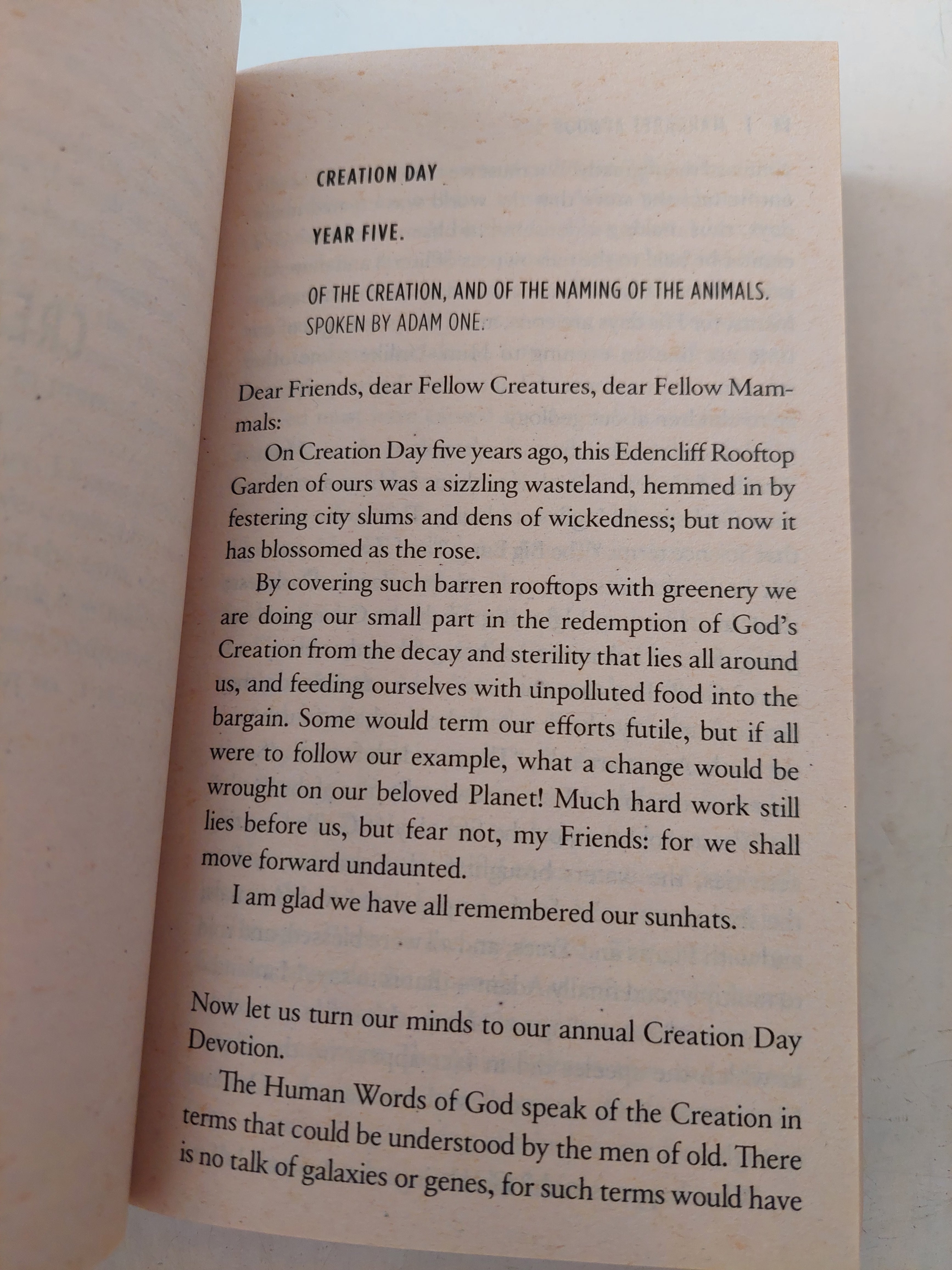 CREATION DAY

YEAR FIVE.

OF THE CREATION, AND OF THE NAMING OF THE ANIMALS.
SPOKEN BY ADAM ONE.

Dear Friends, dear Fellow Creatures, dear Fellow Mammals:

On Creation Day five years ago, this Edencliff Rooftop Garden of ours was a sizzling wasteland, hemmed in by festering city slums and dens of wickedness; but now it has blossomed as the rose.

By covering such barren rooftops with greenery we are doing our small part in the redemption of God's Creation from the decay and sterility that lies all around us, and feeding ourselves with unpolluted food into the bargain. Some would term our efforts futile, but if all were to follow our example, what a change would be wrought on our beloved Planet! Much hard work still lies before us, but fear not, my Friends: for we shall move forward undaunted.

I am glad we have all remembered our sunhats.

Now let us turn our minds to our annual Creation Day Devotion.

The Human Words of God speak of the Creation in terms that could be understood by the men of old. There is no talk of galaxies or genes, for such terms would have